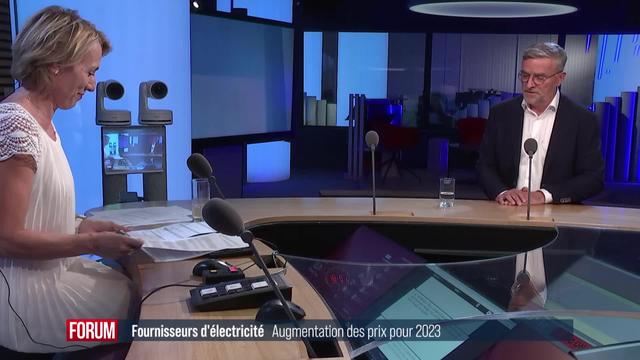 FORUM Fournisseurs d'électricité Augmentation des prix pour 2023